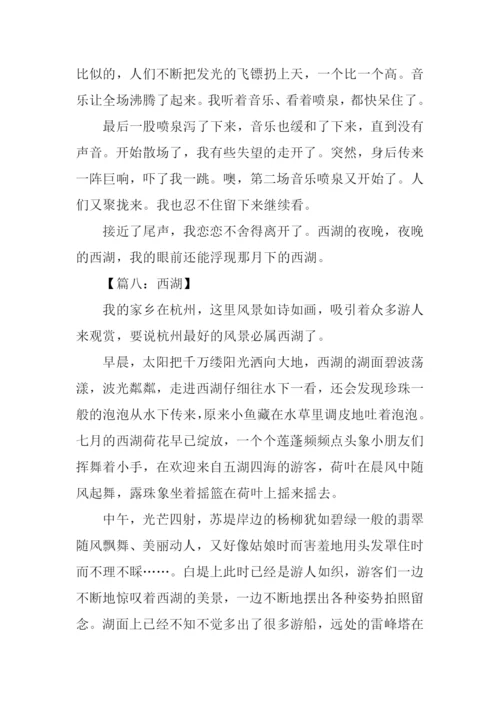 比似的，人们不断把发光的飞镖扔上天，一个比一个高。音乐让全场沸腾了起来。我听着音乐、看着喷泉，都快呆住了。

最后一股喷泉泻了下来，音乐也缓和了下来，直到没有声音。开始散场了，我有些失望的走开了。突然，身后传来一阵巨响，吓了我一跳。噢，第二场音乐喷泉又开始了。人们又聚拢来。我也忍不住留下来继续看。

接近了尾声，我恋恋不舍得离开了。西湖的夜晚，夜晚的西湖，我的眼前还能浮现那月下的西湖。

【篇八：西湖】

我的家乡在杭州，这里风景如诗如画，吸引着众多游人来观赏，要说杭州最好的风景必属西湖了。

早晨，太阳把千万缕阳光洒向大地，西湖的湖面碧波荡漾，波光粼粼，走进西湖仔细往水下一看，还会发现珍珠一般的泡泡从水下传来，原来小鱼藏在水草里调皮地吐着泡泡。七月的西湖荷花早已绽放，一个个莲蓬频频点头象小朋友们挥舞着小手，在欢迎来自五湖四海的游客，荷叶在晨风中随风起舞，露珠象坐着摇篮在荷叶上摇来摇去。

中午，光芒四射，苏堤岸边的杨柳犹如碧绿一般的翡翠随风飘舞、美丽动人，又好像姑娘时而害羞地用头发罩住时而不理不睬……。白堤上此时已经是游人如织，游客们一边不断地惊叹着西湖的美景，一边不断地摆出各种姿势拍照留念。湖面上已经不知不觉多出了很多游船，远处的雷峰塔在